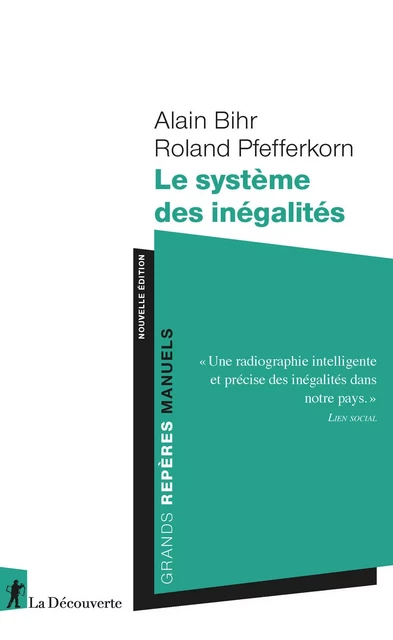 Alain Bihr
Roland Pfefferkorn
Le système des inégalités

NOUVELLE ÉDITION

GRANDS REPÈRES MANUELS

« Une radiographie intelligente et précise des inégalités dans notre pays. »
LIEN SOCIAL

La Découverte